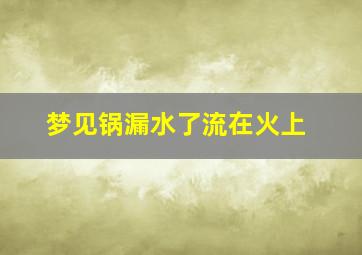 梦见锅漏水了流在火上